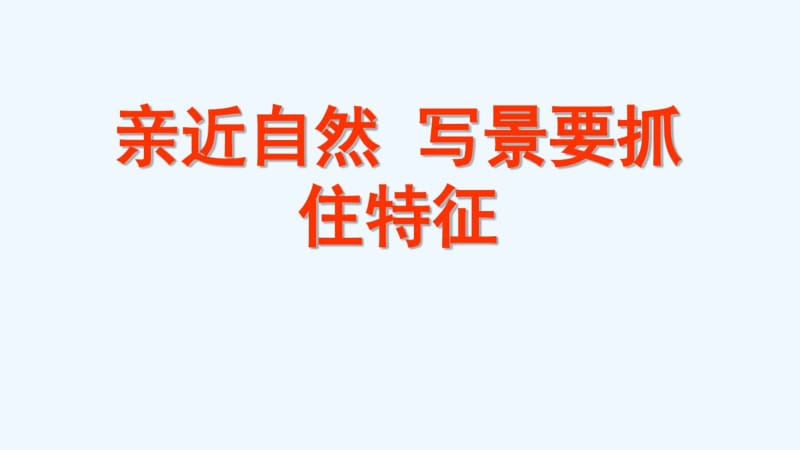 亲近自然 写景要抓住特征